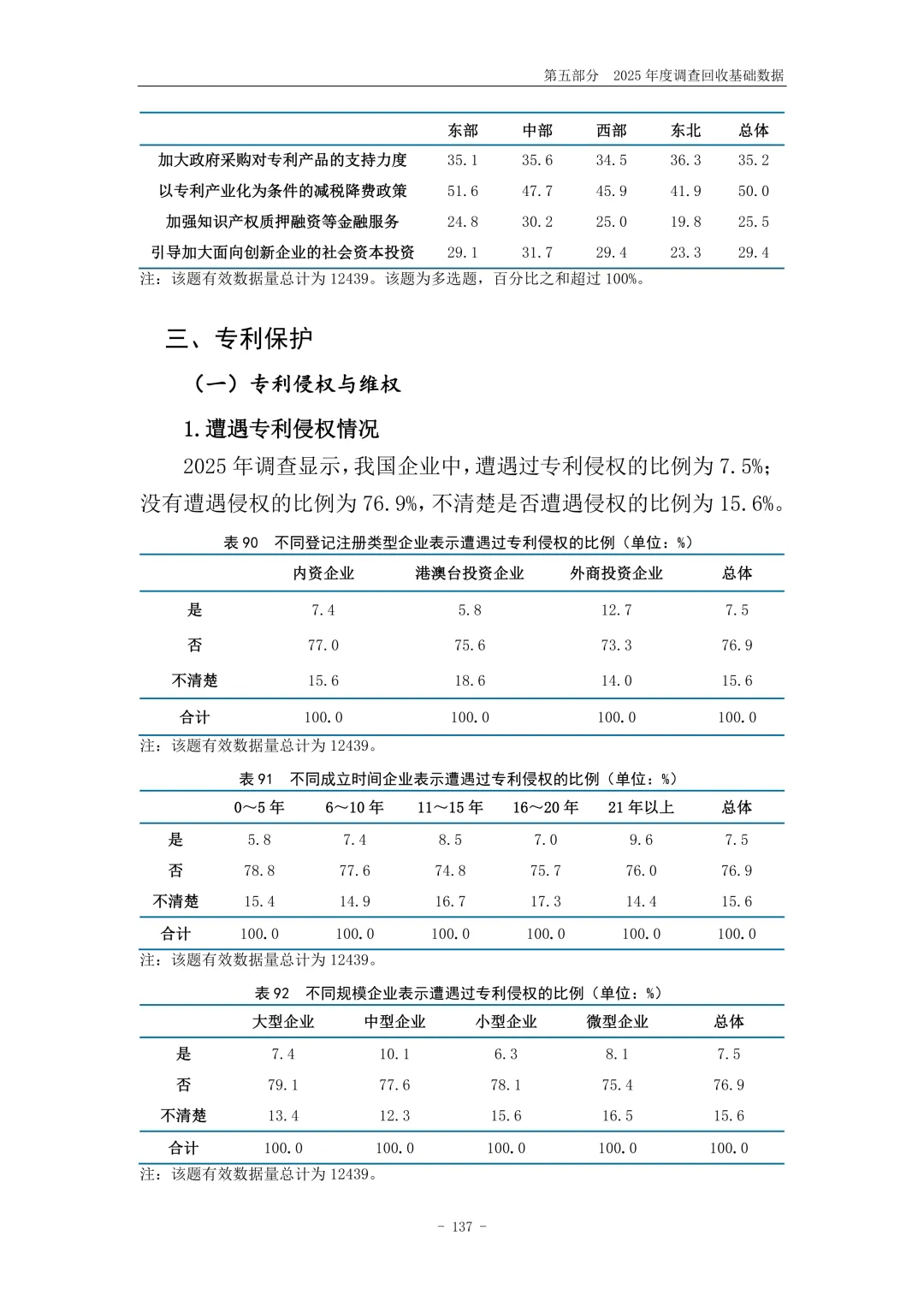 第五部分　2025 年度调查回收基础数据

| | 东部 | 中部 | 西部 | 东北 | 总体 |
|---|---|---|---|---|---|
| 加大政府采购对专利产品的支持力度 | 35.1 | 35.6 | 34.5 | 36.3 | 35.2 |
| 以专利产业化为条件的减税降费政策 | 51.6 | 47.7 | 45.9 | 41.9 | 50.0 |
| 加强知识产权质押融资等金融服务 | 24.8 | 30.2 | 25.0 | 19.8 | 25.5 |
| 引导加大面向创新企业的社会资本投资 | 29.1 | 31.7 | 29.4 | 23.3 | 29.4 |

注：该题有效数据量总计为 12439。该题为多选题，百分比之和超过 100%。

三、专利保护

（一）专利侵权与维权

1.遭遇专利侵权情况

2025 年调查显示，我国企业中，遭遇过专利侵权的比例为 7.5%；没有遭遇侵权的比例为 76.9%，不清楚是否遭遇侵权的比例为 15.6%。

表 90　不同登记注册类型企业表示遭遇过专利侵权的比例（单位：%）

| | 内资企业 | 港澳台投资企业 | 外商投资企业 | 总体 |
|---|---|---|---|---|
| 是 | 7.4 | 5.8 | 12.7 | 7.5 |
| 否 | 77.0 | 75.6 | 73.3 | 76.9 |
| 不清楚 | 15.6 | 18.6 | 14.0 | 15.6 |
| 合计 | 100.0 | 100.0 | 100.0 | 100.0 |

注：该题有效数据量总计为 12439。

表 91　不同成立时间企业表示遭遇过专利侵权的比例（单位：%）

| | 0～5 年 | 6～10 年 | 11～15 年 | 16～20 年 | 21 年以上 | 总体 |
|---|---|---|---|---|---|---|
| 是 | 5.8 | 7.4 | 8.5 | 7.0 | 9.6 | 7.5 |
| 否 | 78.8 | 77.6 | 74.8 | 75.7 | 76.0 | 76.9 |
| 不清楚 | 15.4 | 14.9 | 16.7 | 17.3 | 14.4 | 15.6 |
| 合计 | 100.0 | 100.0 | 100.0 | 100.0 | 100.0 | 100.0 |

注：该题有效数据量总计为 12439。

表 92　不同规模企业表示遭遇过专利侵权的比例（单位：%）

| | 大型企业 | 中型企业 | 小型企业 | 微型企业 | 总体 |
|---|---|---|---|---|---|
| 是 | 7.4 | 10.1 | 6.3 | 8.1 | 7.5 |
| 否 | 79.1 | 77.6 | 78.1 | 75.4 | 76.9 |
| 不清楚 | 13.4 | 12.3 | 15.6 | 16.5 | 15.6 |
| 合计 | 100.0 | 100.0 | 100.0 | 100.0 | 100.0 |

注：该题有效数据量总计为 12439。

- 137 -